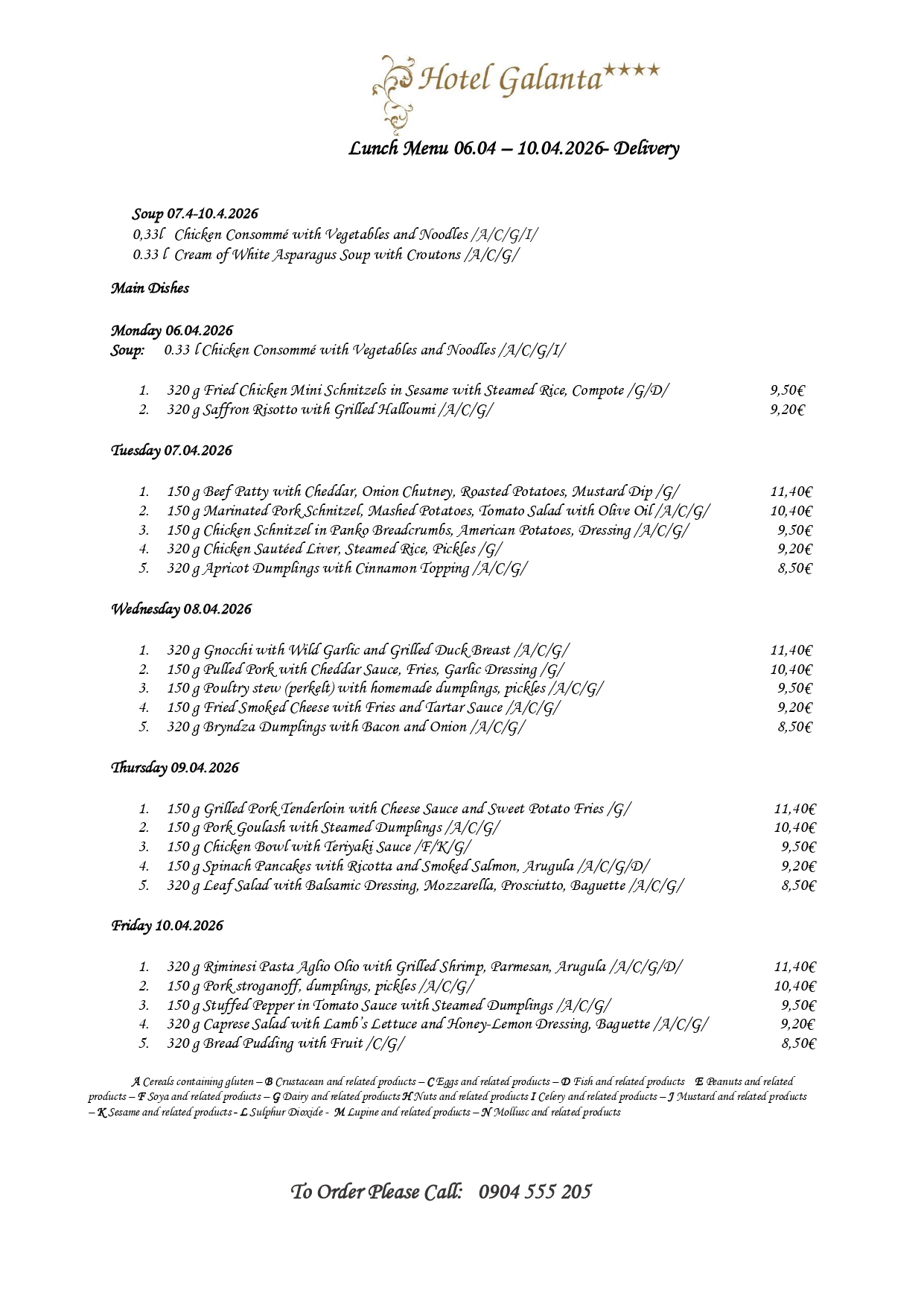 Hotel Galanta★★★★

Lunch Menu 06.04 – 10.04.2026- Delivery

Soup 07.4-10.4.2026
0,33l Chicken Consommé with Vegetables and Noodles /A/C/G/I/
0.33 l Cream of White Asparagus Soup with Croutons /A/C/G/

Main Dishes

Monday 06.04.2026
Soup: 0.33 l Chicken Consommé with Vegetables and Noodles /A/C/G/I/

1. 320 g Fried Chicken Mini Schnitzels in Sesame with Steamed Rice, Compote /G/D/ 9,50€
2. 320 g Saffron Risotto with Grilled Halloumi /A/C/G/ 9,20€

Tuesday 07.04.2026

1. 150 g Beef Patty with Cheddar, Onion Chutney, Roasted Potatoes, Mustard Dip /G/ 11,40€
2. 150 g Marinated Pork Schnitzel, Mashed Potatoes, Tomato Salad with Olive Oil /A/C/G/ 10,40€
3. 150 g Chicken Schnitzel in Panko Breadcrumbs, American Potatoes, Dressing /A/C/G/ 9,50€
4. 320 g Chicken Sautéed Liver, Steamed Rice, Pickles /G/ 9,20€
5. 320 g Apricot Dumplings with Cinnamon Topping /A/C/G/ 8,50€

Wednesday 08.04.2026

1. 320 g Gnocchi with Wild Garlic and Grilled Duck Breast /A/C/G/ 11,40€
2. 150 g Pulled Pork with Cheddar Sauce, Fries, Garlic Dressing /G/ 10,40€
3. 150 g Poultry stew (perkelt) with homemade dumplings, pickles /A/C/G/ 9,50€
4. 150 g Fried Smoked Cheese with Fries and Tartar Sauce /A/C/G/ 9,20€
5. 320 g Bryndza Dumplings with Bacon and Onion /A/C/G/ 8,50€

Thursday 09.04.2026

1. 150 g Grilled Pork Tenderloin with Cheese Sauce and Sweet Potato Fries /G/ 11,40€
2. 150 g Pork Goulash with Steamed Dumplings /A/C/G/ 10,40€
3. 150 g Chicken Bowl with Teriyaki Sauce /F/K/G/ 9,50€
4. 150 g Spinach Pancakes with Ricotta and Smoked Salmon, Arugula /A/C/G/D/ 9,20€
5. 320 g Leaf Salad with Balsamic Dressing, Mozzarella, Prosciutto, Baguette /A/C/G/ 8,50€

Friday 10.04.2026

1. 320 g Riminesi Pasta Aglio Olio with Grilled Shrimp, Parmesan, Arugula /A/C/G/D/ 11,40€
2. 150 g Pork stroganoff, dumplings, pickles /A/C/G/ 10,40€
3. 150 g Stuffed Pepper in Tomato Sauce with Steamed Dumplings /A/C/G/ 9,50€
4. 320 g Caprese Salad with Lamb's Lettuce and Honey-Lemon Dressing, Baguette /A/C/G/ 9,20€
5. 320 g Bread Pudding with Fruit /C/G/ 8,50€

A Cereals containing gluten – B Crustacean and related products – C Eggs and related products – D Fish and related products E Peanuts and related products – F Soya and related products – G Dairy and related products H Nuts and related products I Celery and related products – J Mustard and related products – K Sesame and related products - L Sulphur Dioxide - M Lupine and related products – N Mollusc and related products

To Order Please Call: 0904 555 205